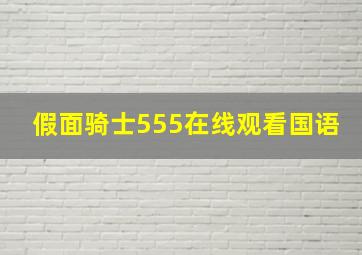 假面骑士555在线观看国语